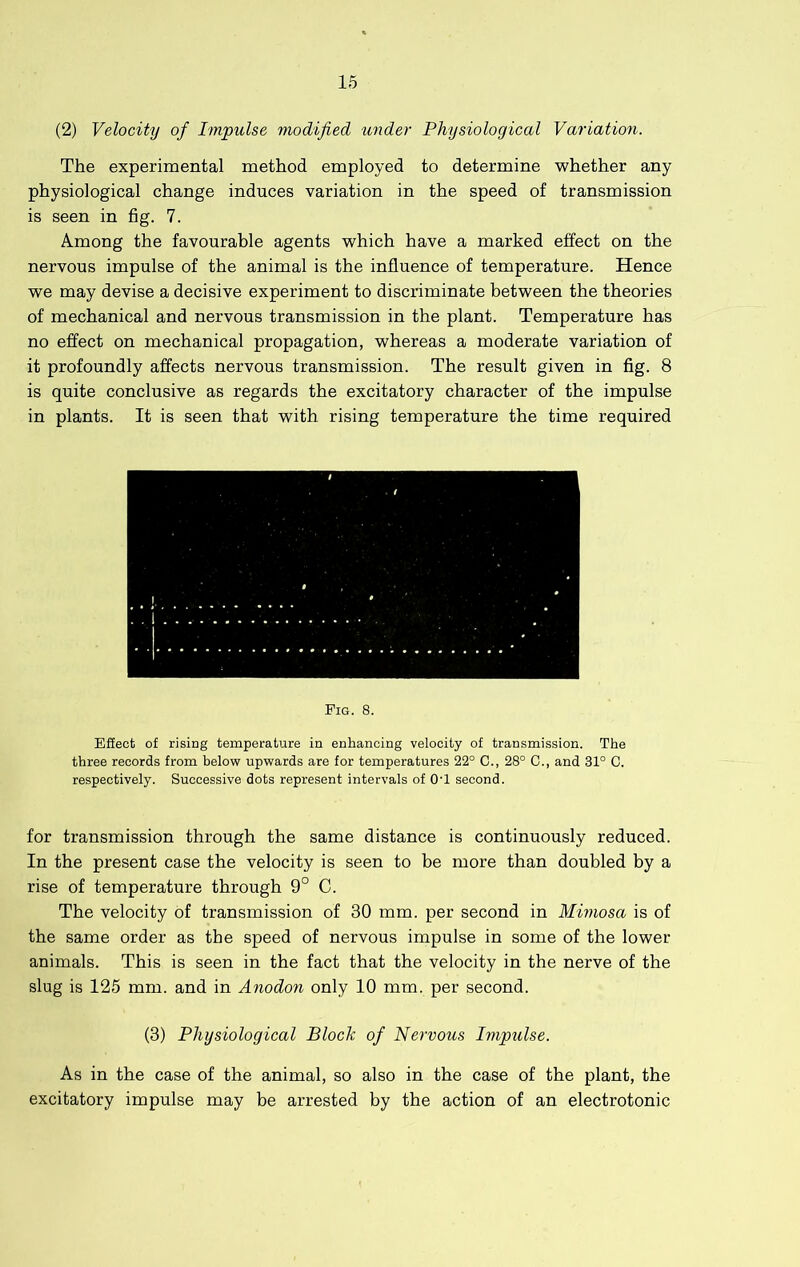 15

(2) Velocity of Impulse modified under Physiological Variation.

The experimental method employed to determine whether any physiological change induces variation in the speed of transmission is seen in fig. 7.

Among the favourable agents which have a marked effect on the nervous impulse of the animal is the influence of temperature. Hence we may devise a decisive experiment to discriminate between the theories of mechanical and nervous transmission in the plant. Temperature has no effect on mechanical propagation, whereas a moderate variation of it profoundly affects nervous transmission. The result given in fig. 8 is quite conclusive as regards the excitatory character of the impulse in plants. It is seen that with rising temperature the time required

Fig. 8.

Effect of rising temperature in enhancing velocity of transmission. The three records from below upwards are for temperatures 22° C., 28° C., and 31° C. respectively. Successive dots represent intervals of 0·1 second.

for transmission through the same distance is continuously reduced. In the present case the velocity is seen to be more than doubled by a rise of temperature through 9° C.

The velocity of transmission of 30 mm. per second in Mimosa is of the same order as the speed of nervous impulse in some of the lower animals. This is seen in the fact that the velocity in the nerve of the slug is 125 mm. and in Anodon only 10 mm. per second.

(3) Physiological Block of Nervous Impulse.

As in the case of the animal, so also in the case of the plant, the excitatory impulse may be arrested by the action of an electrotonic